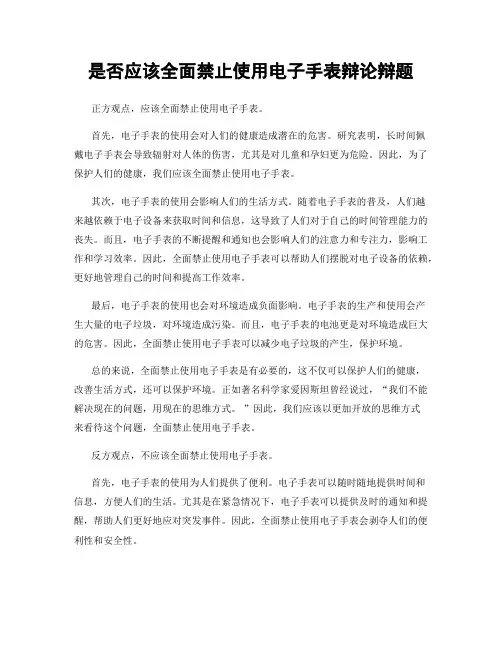 是否应该全面禁止使用电子手表辩论辩题

正方观点，应该全面禁止使用电子手表。

首先，电子手表的使用会对人们的健康造成潜在的危害。研究表明，长时间佩戴电子手表会导致辐射对人体的伤害，尤其是对儿童和孕妇更为危险。因此，为了保护人们的健康，我们应该全面禁止使用电子手表。

其次，电子手表的使用会影响人们的生活方式。随着电子手表的普及，人们越来越依赖于电子设备来获取时间和信息，这导致了人们对于自己的时间管理能力的丧失。而且，电子手表的不断提醒和通知也会影响人们的注意力和专注力，影响工作和学习效率。因此，全面禁止使用电子手表可以帮助人们摆脱对电子设备的依赖，更好地管理自己的时间和提高工作效率。

最后，电子手表的使用也会对环境造成负面影响。电子手表的生产和使用会产生大量的电子垃圾，对环境造成污染。而且，电子手表的电池更是对环境造成巨大的危害。因此，全面禁止使用电子手表可以减少电子垃圾的产生，保护环境。

总的来说，全面禁止使用电子手表是有必要的，这不仅可以保护人们的健康，改善生活方式，还可以保护环境。正如著名科学家爱因斯坦曾经说过，“我们不能解决现在的问题，用现在的思维方式。”因此，我们应该以更加开放的思维方式来看待这个问题，全面禁止使用电子手表。

反方观点，不应该全面禁止使用电子手表。

首先，电子手表的使用为人们提供了便利。电子手表可以随时随地提供时间和信息，方便人们的生活。尤其是在紧急情况下，电子手表可以提供及时的通知和提醒，帮助人们更好地应对突发事件。因此，全面禁止使用电子手表会剥夺人们的便利性和安全性。